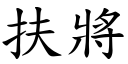 扶將